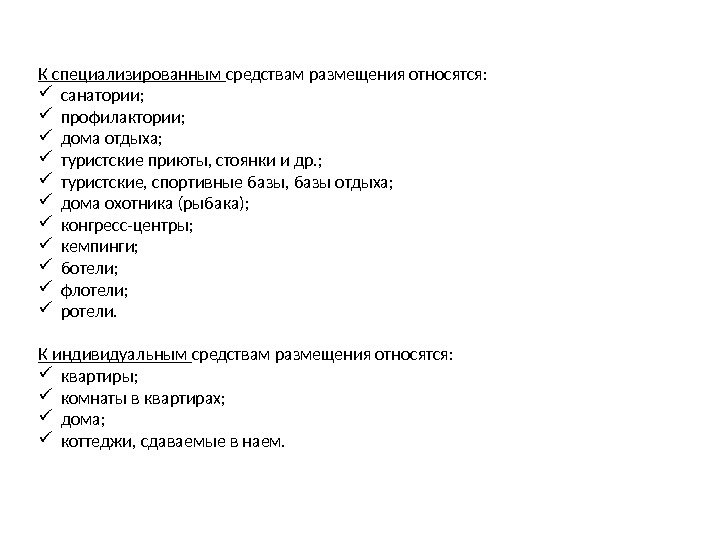 К специализированным средствам размещения относятся:
✓ санатории;
✓ профилактории;
✓ дома отдыха;
✓ туристские приюты, стоянки и др.;
✓ туристские, спортивные базы, базы отдыха;
✓ дома охотника (рыбака);
✓ конгресс-центры;
✓ кемпинги;
✓ ботели;
✓ флотели;
✓ ротели.

К индивидуальным средствам размещения относятся:
✓ квартиры;
✓ комнаты в квартирах;
✓ дома;
✓ коттеджи, сдаваемые в наем.